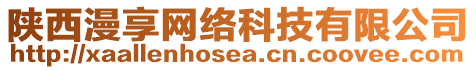 陕西漫享网络科技有限公司
http://xaallenhosea.cn.coovee.com